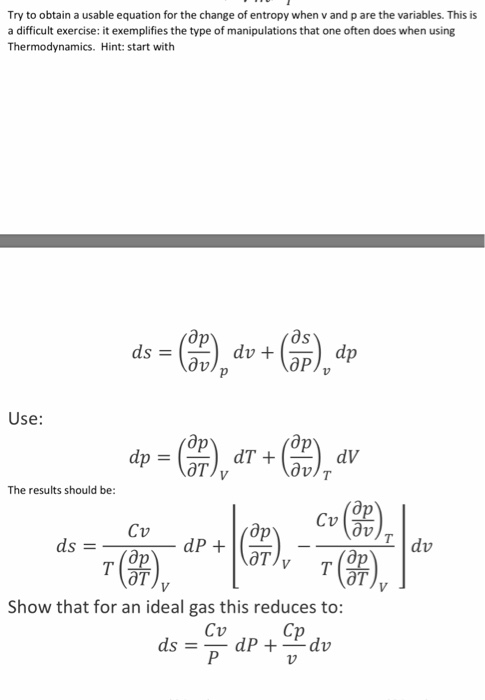 Try to obtain a usable equation for the change of entropy when v and p are the variables. This is a difficult exercise: it exemplifies the type of manipulations that one often does when using Thermodynamics. Hint: start with

$ds = \left(\frac{\partial p}{\partial v}\right)_p dv + \left(\frac{\partial s}{\partial P}\right)_v dp$

Use:

$dp = \left(\frac{\partial p}{\partial T}\right)_V dT + \left(\frac{\partial p}{\partial v}\right)_T dV$

The results should be:

$ds = \frac{Cv}{T\left(\frac{\partial p}{\partial T}\right)_V} dP + \left[\left(\frac{\partial p}{\partial T}\right)_V - \frac{Cv\left(\frac{\partial p}{\partial v}\right)_T}{T\left(\frac{\partial p}{\partial T}\right)_V}\right] dv$

Show that for an ideal gas this reduces to:

$ds = \frac{Cv}{P} dP + \frac{Cp}{v} dv$